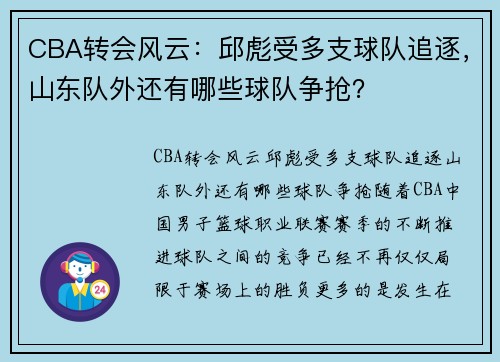 CBA转会风云：邱彪受多支球队追逐，山东队外还有哪些球队争抢？

CBA转会风云邱彪受多支球队追逐山东队外还有哪些球队争抢随着CBA中国男子篮球职业联赛赛季的不断推进球队之间的竞争已经不再仅仅局限于赛场上的胜负更多的是发生在

24